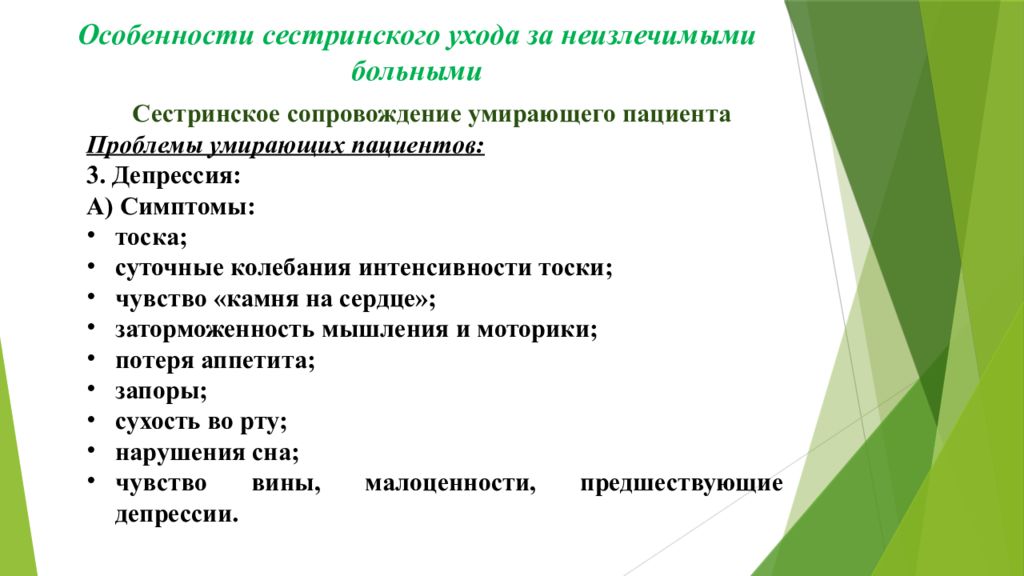 Особенности сестринского ухода за неизлечимыми больными

Сестринское сопровождение умирающего пациента

Проблемы умирающих пациентов:

3. Депрессия:

А) Симптомы:

• тоска;
• суточные колебания интенсивности тоски;
• чувство «камня на сердце»;
• заторможенность мышления и моторики;
• потеря аппетита;
• запоры;
• сухость во рту;
• нарушения сна;
• чувство вины, малоценности, предшествующие депрессии.